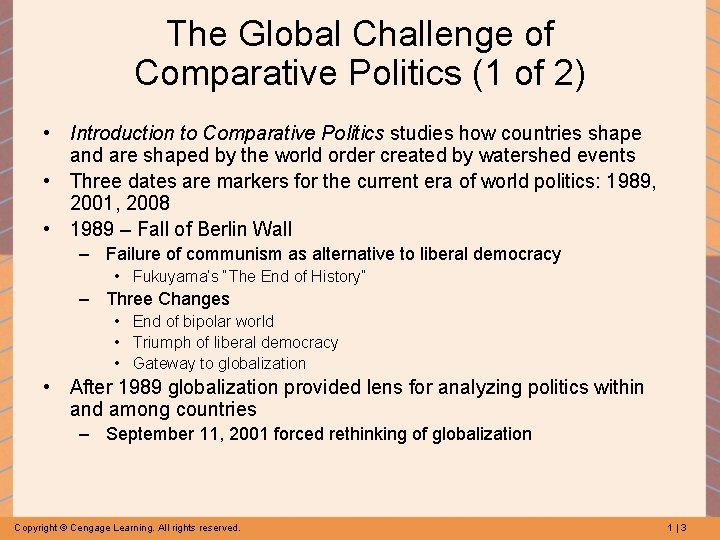 The Global Challenge of Comparative Politics (1 of 2)

• Introduction to Comparative Politics studies how countries shape and are shaped by the world order created by watershed events
• Three dates are markers for the current era of world politics: 1989, 2001, 2008
• 1989 – Fall of Berlin Wall
– Failure of communism as alternative to liberal democracy
• Fukuyama's "The End of History"
– Three Changes
• End of bipolar world
• Triumph of liberal democracy
• Gateway to globalization
• After 1989 globalization provided lens for analyzing politics within and among countries
– September 11, 2001 forced rethinking of globalization

Copyright © Cengage Learning. All rights reserved.

1 | 3